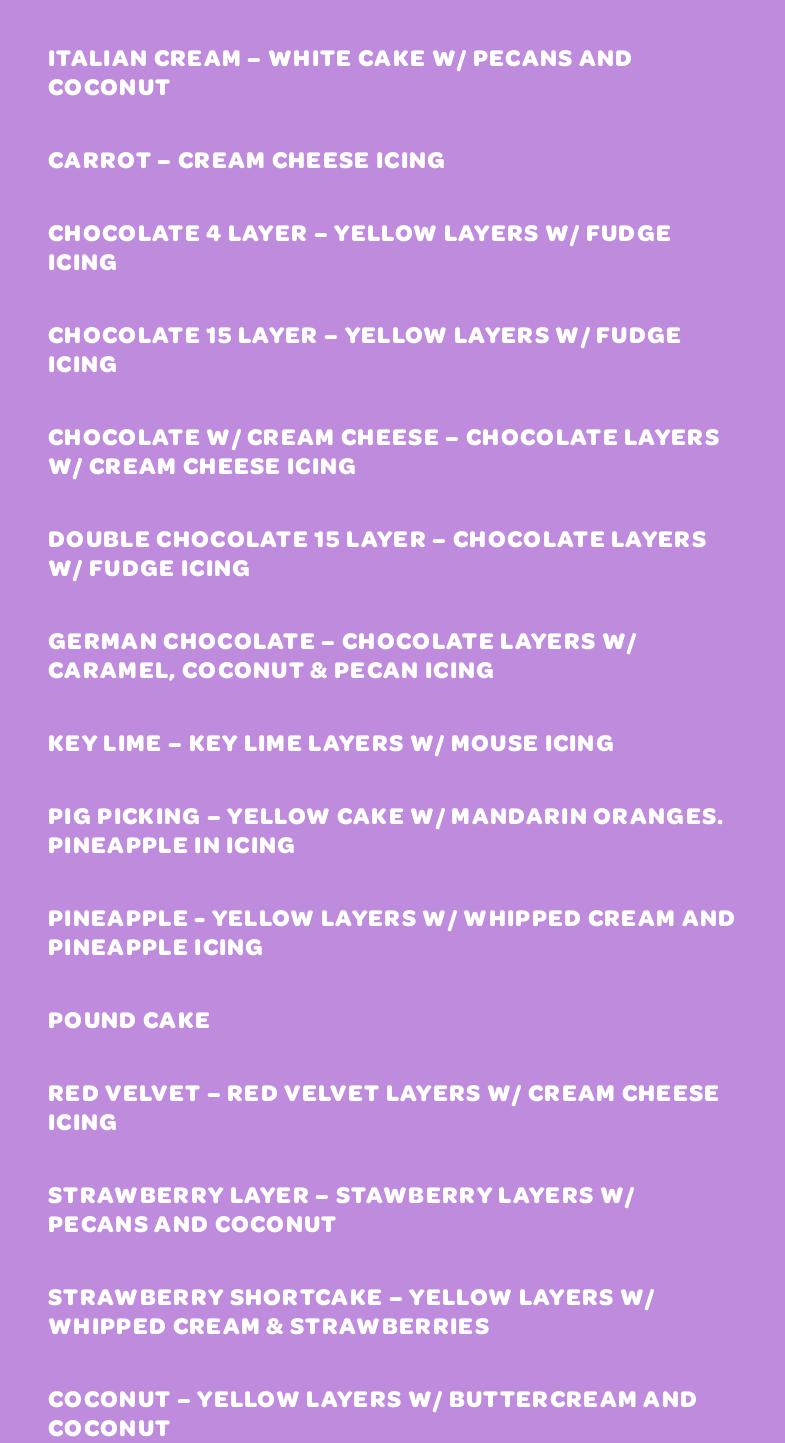 ITALIAN CREAM – WHITE CAKE W/ PECANS AND COCONUT

CARROT – CREAM CHEESE ICING

CHOCOLATE 4 LAYER – YELLOW LAYERS W/ FUDGE ICING

CHOCOLATE 15 LAYER – YELLOW LAYERS W/ FUDGE ICING

CHOCOLATE W/ CREAM CHEESE – CHOCOLATE LAYERS W/ CREAM CHEESE ICING

DOUBLE CHOCOLATE 15 LAYER – CHOCOLATE LAYERS W/ FUDGE ICING

GERMAN CHOCOLATE – CHOCOLATE LAYERS W/ CARAMEL, COCONUT & PECAN ICING

KEY LIME – KEY LIME LAYERS W/ MOUSE ICING

PIG PICKING – YELLOW CAKE W/ MANDARIN ORANGES. PINEAPPLE IN ICING

PINEAPPLE - YELLOW LAYERS W/ WHIPPED CREAM AND PINEAPPLE ICING

POUND CAKE

RED VELVET – RED VELVET LAYERS W/ CREAM CHEESE ICING

STRAWBERRY LAYER – STAWBERRY LAYERS W/ PECANS AND COCONUT

STRAWBERRY SHORTCAKE – YELLOW LAYERS W/ WHIPPED CREAM & STRAWBERRIES

COCONUT – YELLOW LAYERS W/ BUTTERCREAM AND COCONUT